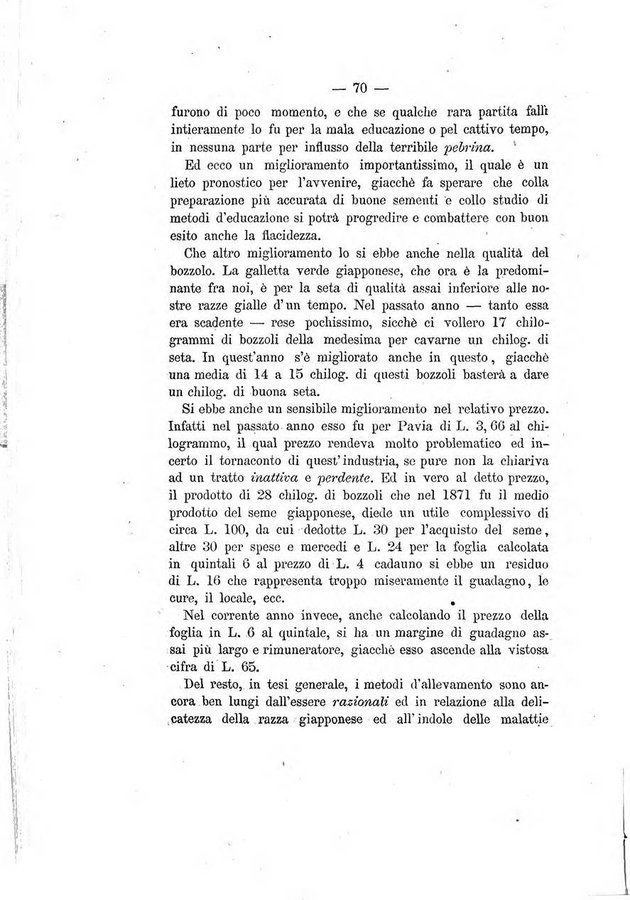 — 70 —

furono di poco momento, e che se qualche rara partita fallì intieramente lo fu per la mala educazione o pel cattivo tempo, in nessuna parte per influsso della terribile pebrina.

Ed ecco un miglioramento importantissimo, il quale è un lieto pronostico per l'avvenire, giacchè fa sperare che colla preparazione più accurata di buone sementi e collo studio di metodi d'educazione si potrà progredire e combattere con buon esito anche la flacidezza.

Che altro miglioramento lo si ebbe anche nella qualità del bozzolo. La galletta verde giapponese, che ora è la predominante fra noi, è per la seta di qualità assai inferiore alle nostre razze gialle d'un tempo. Nel passato anno — tanto essa era scadente — rese pochissimo, sicchè ci vollero 17 chilogrammi di bozzoli della medesima per cavarne un chilog. di seta. In quest'anno s'è migliorato anche in questo, giacchè una media di 14 a 15 chilog. di questi bozzoli basterà a dare un chilog. di buona seta.

Si ebbe anche un sensibile miglioramento nel relativo prezzo. Infatti nel passato anno esso fu per Pavia di L. 3, 66 al chilogrammo, il qual prezzo rendeva molto problematico ed incerto il tornaconto di quest'industria, se pure non la chiariva ad un tratto inattiva e perdente. Ed in vero al detto prezzo, il prodotto di 28 chilog. di bozzoli che nel 1871 fu il medio prodotto del seme giapponese, diede un utile complessivo di circa L. 100, da cui dedotte L. 30 per l'acquisto del seme, altre 30 per spese e mercedi e L. 24 per la foglia calcolata in quintali 6 al prezzo di L. 4 cadauno si ebbe un residuo di L. 16 che rappresenta troppo miseramente il guadagno, le cure, il locale, ecc.

Nel corrente anno invece, anche calcolando il prezzo della foglia in L. 6 al quintale, si ha un margine di guadagno assai più largo e rimuneratore, giacchè esso ascende alla vistosa cifra di L. 65.

Del resto, in tesi generale, i metodi d'allevamento sono ancora ben lungi dall'essere razionali ed in relazione alla delicatezza della razza giapponese ed all'indole delle malattie